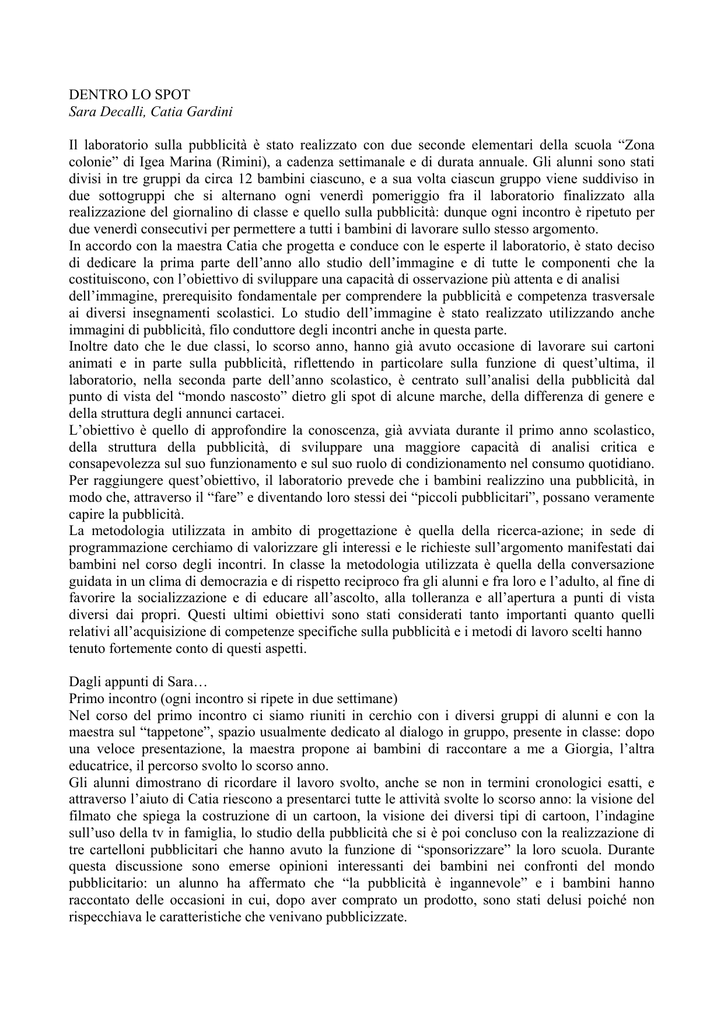 DENTRO LO SPOT
Sara Decalli, Catia Gardini

Il laboratorio sulla pubblicità è stato realizzato con due seconde elementari della scuola "Zona colonie" di Igea Marina (Rimini), a cadenza settimanale e di durata annuale. Gli alunni sono stati divisi in tre gruppi da circa 12 bambini ciascuno, e a sua volta ciascun gruppo viene suddiviso in due sottogruppi che si alternano ogni venerdì pomeriggio fra il laboratorio finalizzato alla realizzazione del giornalino di classe e quello sulla pubblicità: dunque ogni incontro è ripetuto per due venerdì consecutivi per permettere a tutti i bambini di lavorare sullo stesso argomento.
In accordo con la maestra Catia che progetta e conduce con le esperte il laboratorio, è stato deciso di dedicare la prima parte dell'anno allo studio dell'immagine e di tutte le componenti che la costituiscono, con l'obiettivo di sviluppare una capacità di osservazione più attenta e di analisi dell'immagine, prerequisito fondamentale per comprendere la pubblicità e competenza trasversale ai diversi insegnamenti scolastici. Lo studio dell'immagine è stato realizzato utilizzando anche immagini di pubblicità, filo conduttore degli incontri anche in questa parte.
Inoltre dato che le due classi, lo scorso anno, hanno già avuto occasione di lavorare sui cartoni animati e in parte sulla pubblicità, riflettendo in particolare sulla funzione di quest'ultima, il laboratorio, nella seconda parte dell'anno scolastico, è centrato sull'analisi della pubblicità dal punto di vista del "mondo nascosto" dietro gli spot di alcune marche, della differenza di genere e della struttura degli annunci cartacei.
L'obiettivo è quello di approfondire la conoscenza, già avviata durante il primo anno scolastico, della struttura della pubblicità, di sviluppare una maggiore capacità di analisi critica e consapevolezza sul suo funzionamento e sul suo ruolo di condizionamento nel consumo quotidiano.
Per raggiungere quest'obiettivo, il laboratorio prevede che i bambini realizzino una pubblicità, in modo che, attraverso il "fare" e diventando loro stessi dei "piccoli pubblicitari", possano veramente capire la pubblicità.
La metodologia utilizzata in ambito di progettazione è quella della ricerca-azione; in sede di programmazione cerchiamo di valorizzare gli interessi e le richieste sull'argomento manifestati dai bambini nel corso degli incontri. In classe la metodologia utilizzata è quella della conversazione guidata in un clima di democrazia e di rispetto reciproco fra gli alunni e fra loro e l'adulto, al fine di favorire la socializzazione e di educare all'ascolto, alla tolleranza e all'apertura a punti di vista diversi dai propri. Questi ultimi obiettivi sono stati considerati tanto importanti quanto quelli relativi all'acquisizione di competenze specifiche sulla pubblicità e i metodi di lavoro scelti hanno tenuto fortemente conto di questi aspetti.

Dagli appunti di Sara…
Primo incontro (ogni incontro si ripete in due settimane)
Nel corso del primo incontro ci siamo riuniti in cerchio con i diversi gruppi di alunni e con la maestra sul "tappetone", spazio usualmente dedicato al dialogo in gruppo, presente in classe: dopo una veloce presentazione, la maestra propone ai bambini di raccontare a me a Giorgia, l'altra educatrice, il percorso svolto lo scorso anno.
Gli alunni dimostrano di ricordare il lavoro svolto, anche se non in termini cronologici esatti, e attraverso l'aiuto di Catia riescono a presentarci tutte le attività svolte lo scorso anno: la visione del filmato che spiega la costruzione di un cartoon, la visione dei diversi tipi di cartoon, l'indagine sull'uso della tv in famiglia, lo studio della pubblicità che si è poi concluso con la realizzazione di tre cartelloni pubblicitari che hanno avuto la funzione di "sponsorizzare" la loro scuola. Durante questa discussione sono emerse opinioni interessanti dei bambini nei confronti del mondo pubblicitario: un alunno ha affermato che "la pubblicità è ingannevole" e i bambini hanno raccontato delle occasioni in cui, dopo aver comprato un prodotto, sono stati delusi poiché non rispecchiava le caratteristiche che venivano pubblicizzate.